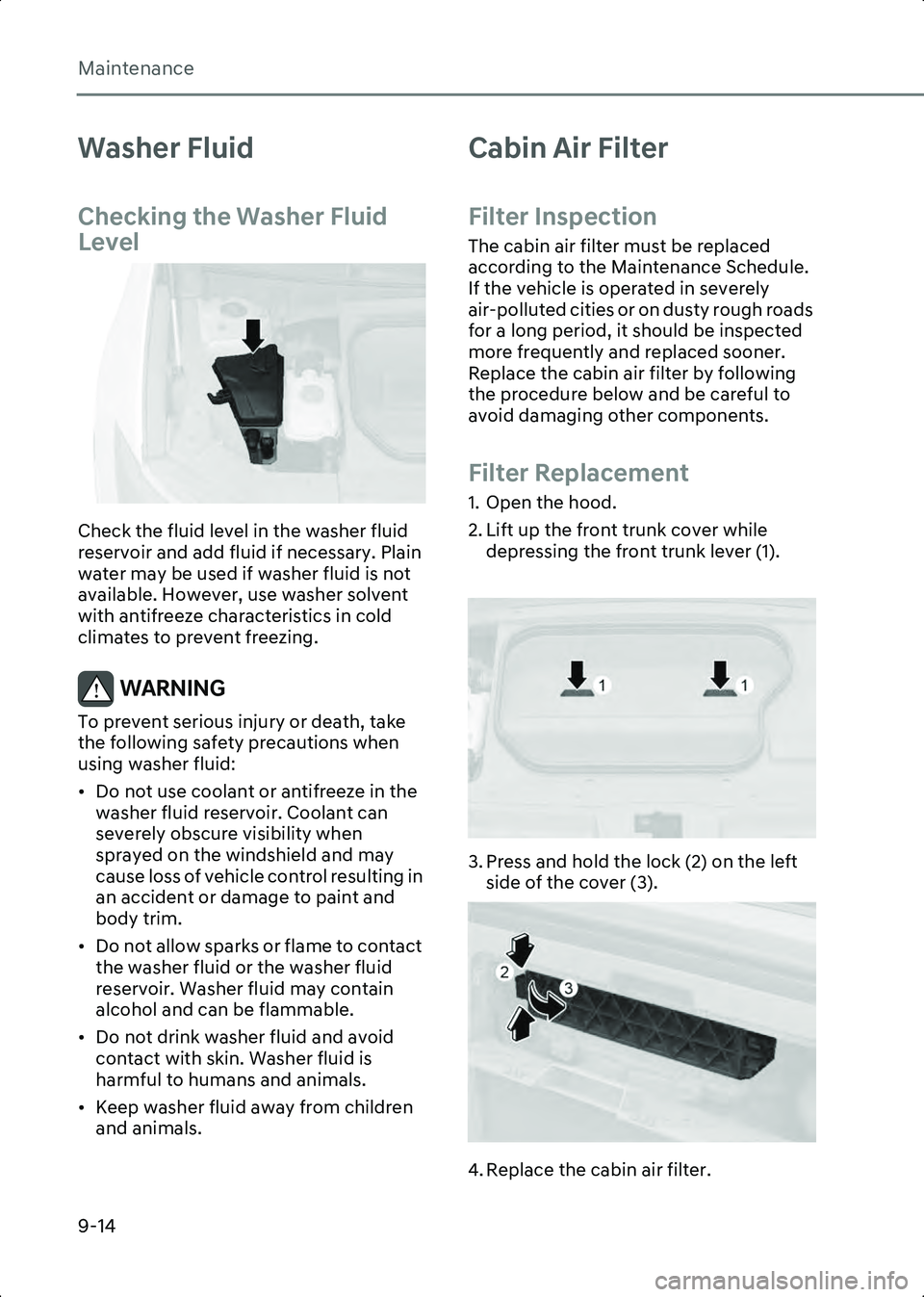 Maintenance

Washer Fluid

Checking the Washer Fluid Level

Check the fluid level in the washer fluid reservoir and add fluid if necessary. Plain water may be used if washer fluid is not available. However, use washer solvent with antifreeze characteristics in cold climates to prevent freezing.

WARNING

To prevent serious injury or death, take the following safety precautions when using washer fluid:

• Do not use coolant or antifreeze in the washer fluid reservoir. Coolant can severely obscure visibility when sprayed on the windshield and may cause loss of vehicle control resulting in an accident or damage to paint and body trim.

• Do not allow sparks or flame to contact the washer fluid or the washer fluid reservoir. Washer fluid may contain alcohol and can be flammable.

• Do not drink washer fluid and avoid contact with skin. Washer fluid is harmful to humans and animals.

• Keep washer fluid away from children and animals.

Cabin Air Filter

Filter Inspection

The cabin air filter must be replaced according to the Maintenance Schedule. If the vehicle is operated in severely air-polluted cities or on dusty rough roads for a long period, it should be inspected more frequently and replaced sooner. Replace the cabin air filter by following the procedure below and be careful to avoid damaging other components.

Filter Replacement

1. Open the hood.

2. Lift up the front trunk cover while depressing the front trunk lever (1).

1 1

3. Press and hold the lock (2) on the left side of the cover (3).

2 3

4. Replace the cabin air filter.

9-14

carmanualsonline.info